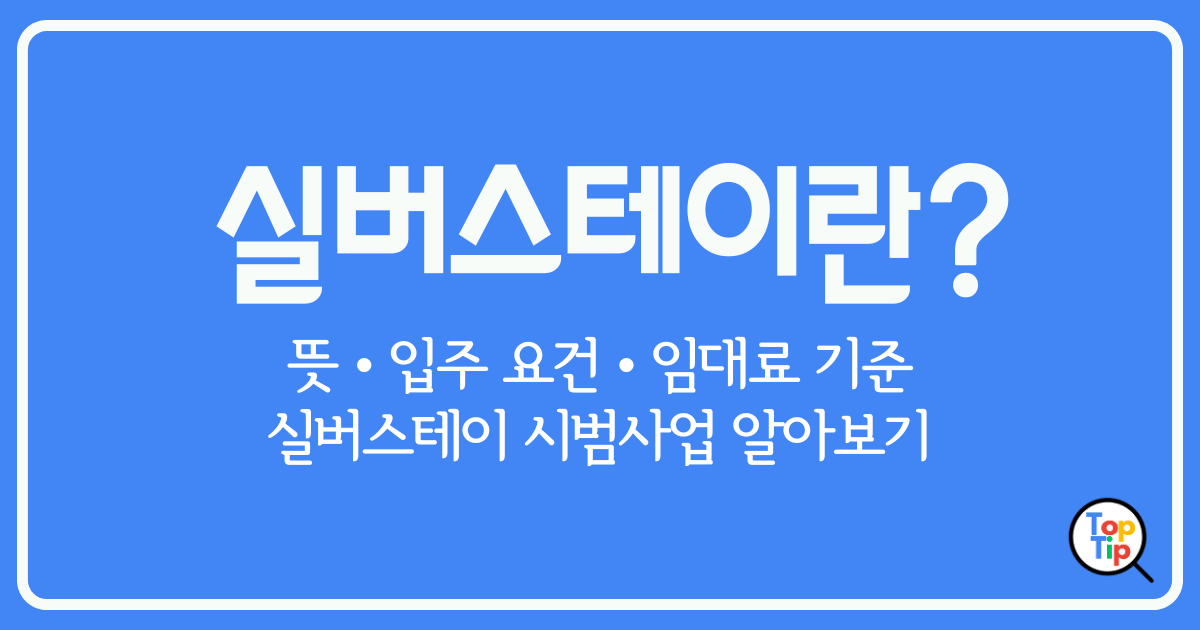 실버스테이란?

뜻 • 입주 요건 • 임대료 기준
실버스테이 시범사업 알아보기

Top
Tip